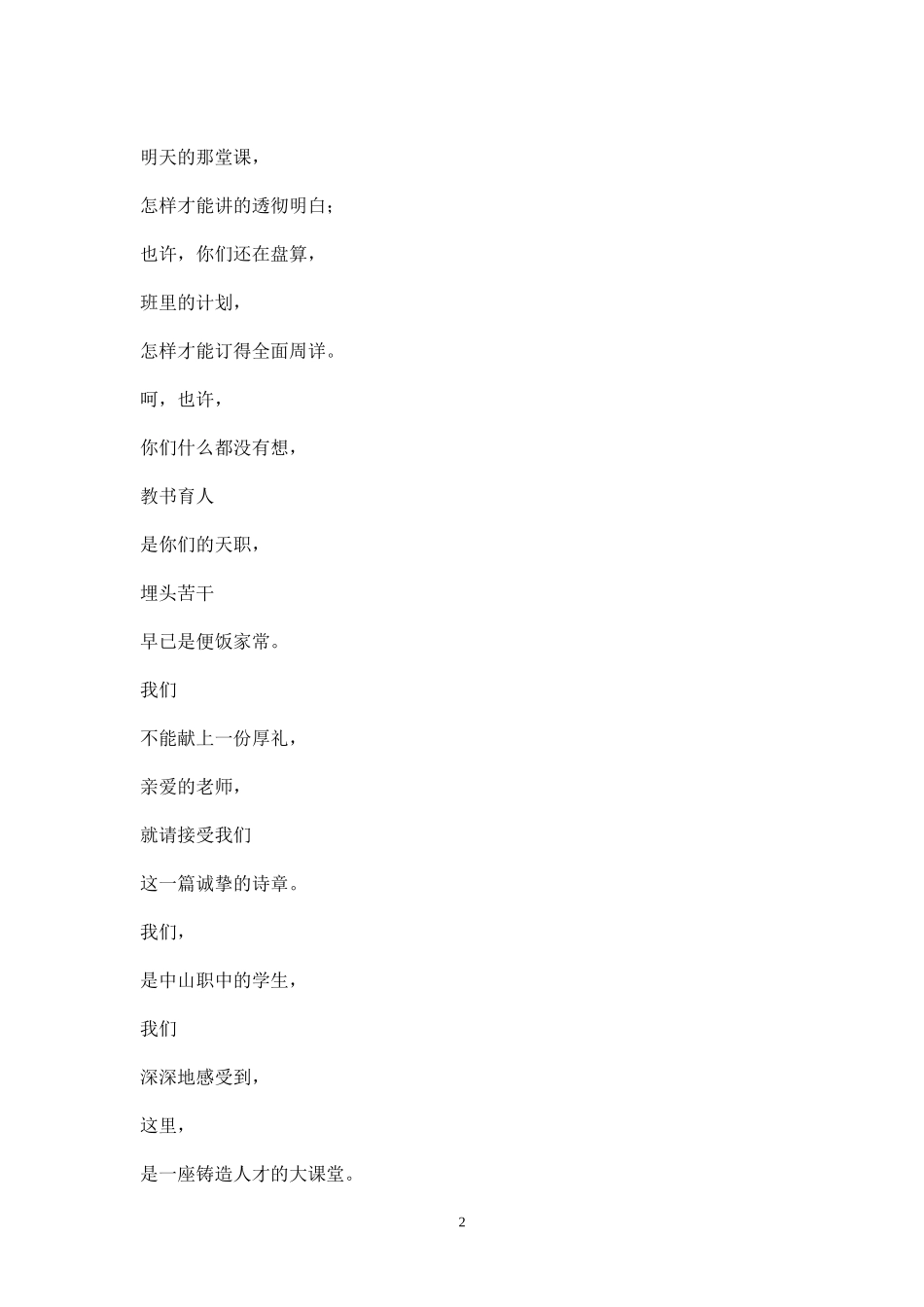 明天的那堂课，

怎样才能讲的透彻明白；

也许，你们还在盘算，

班里的计划，

怎样才能订得全面周详。

呵，也许，

你们什么都没有想，

教书育人

是你们的天职，

埋头苦干

早已是便饭家常。

我们

不能献上一份厚礼，

亲爱的老师，

就请接受我们

这一篇诚挚的诗章。

我们，

是中山职中的学生，

我们

深深地感受到，

这里，

是一座铸造人才的大课堂。

2